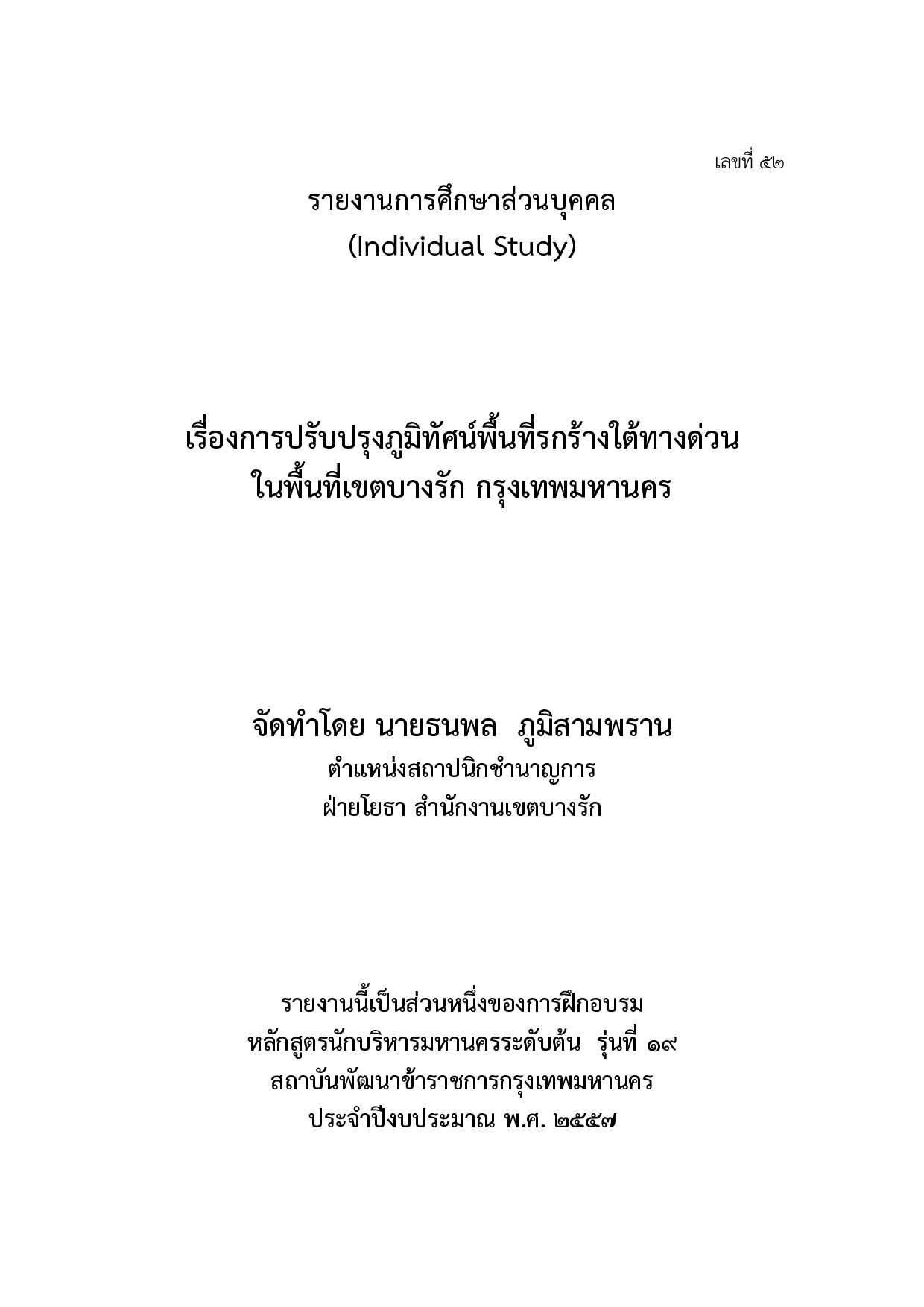 เลขที่ ๕๒

รายงานการศึกษาส่วนบุคคล
(Individual Study)

เรื่องการปรับปรุงภูมิทัศน์พื้นที่รกร้างใต้ทางด่วน
ในพื้นที่เขตบางรัก กรุงเทพมหานคร

จัดทำโดย นายธนพล ภูมิสามพราน
ตำแหน่งสถาปนิกชำนาญการ
ฝ่ายโยธา สำนักงานเขตบางรัก

รายงานนี้เป็นส่วนหนึ่งของการฝึกอบรม
หลักสูตรนักบริหารมหานครระดับต้น รุ่นที่ ๑๙
สถาบันพัฒนาข้าราชการกรุงเทพมหานคร
ประจำปีงบประมาณ พ.ศ. ๒๕๕๗